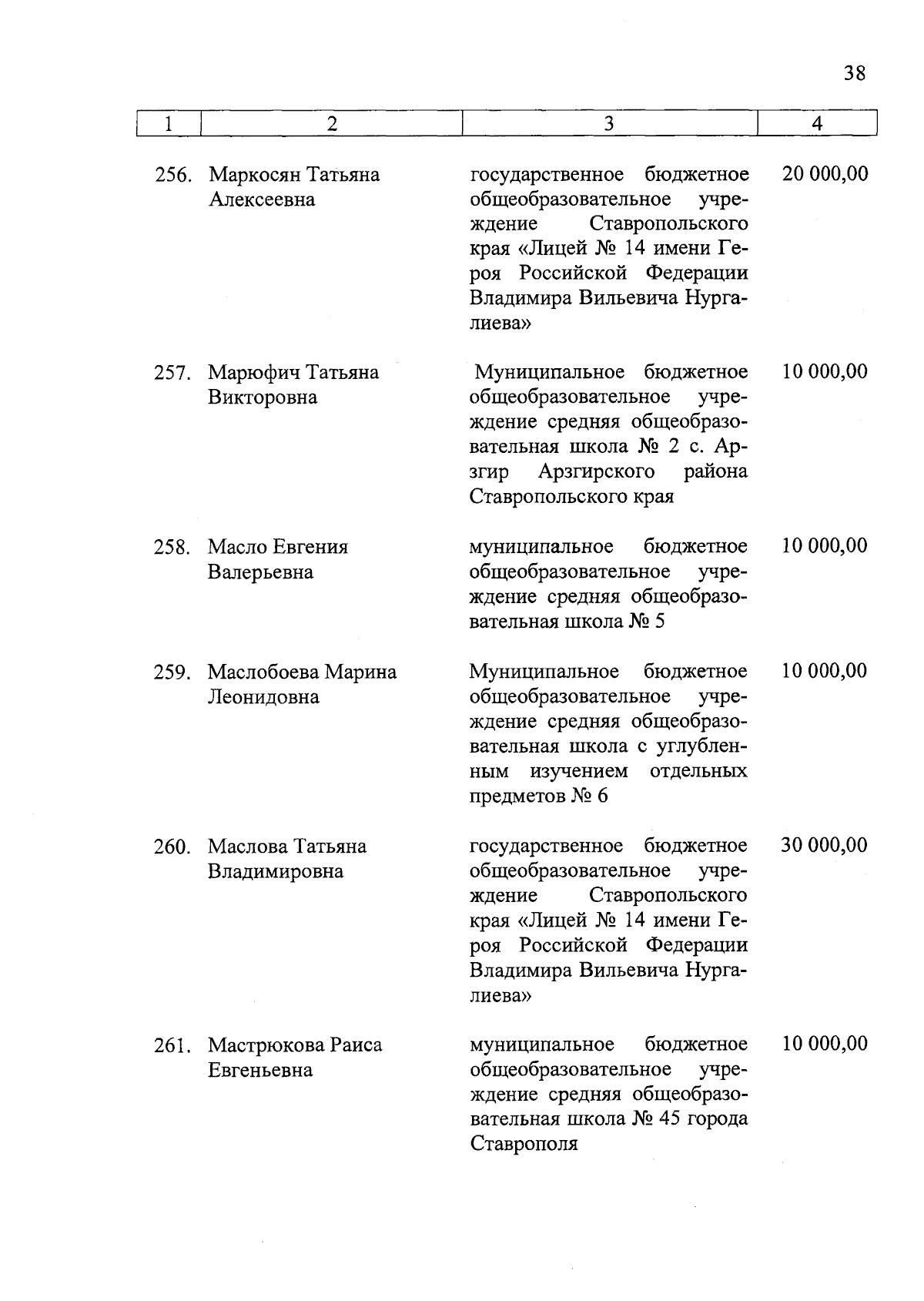 38

| 1 | 2 | 3 | 4 |
|---|---|---|---|
| 256. | Маркосян Татьяна Алексеевна | государственное бюджетное общеобразовательное учреждение Ставропольского края «Лицей № 14 имени Героя Российской Федерации Владимира Вильевича Нургалиева» | 20 000,00 |
| 257. | Марюфич Татьяна Викторовна | Муниципальное бюджетное общеобразовательное учреждение средняя общеобразовательная школа № 2 с. Арзгир Арзгирского района Ставропольского края | 10 000,00 |
| 258. | Масло Евгения Валерьевна | муниципальное бюджетное общеобразовательное учреждение средняя общеобразовательная школа № 5 | 10 000,00 |
| 259. | Маслобоева Марина Леонидовна | Муниципальное бюджетное общеобразовательное учреждение средняя общеобразовательная школа с углубленным изучением отдельных предметов № 6 | 10 000,00 |
| 260. | Маслова Татьяна Владимировна | государственное бюджетное общеобразовательное учреждение Ставропольского края «Лицей № 14 имени Героя Российской Федерации Владимира Вильевича Нургалиева» | 30 000,00 |
| 261. | Мастрюкова Раиса Евгеньевна | муниципальное бюджетное общеобразовательное учреждение средняя общеобразовательная школа № 45 города Ставрополя | 10 000,00 |